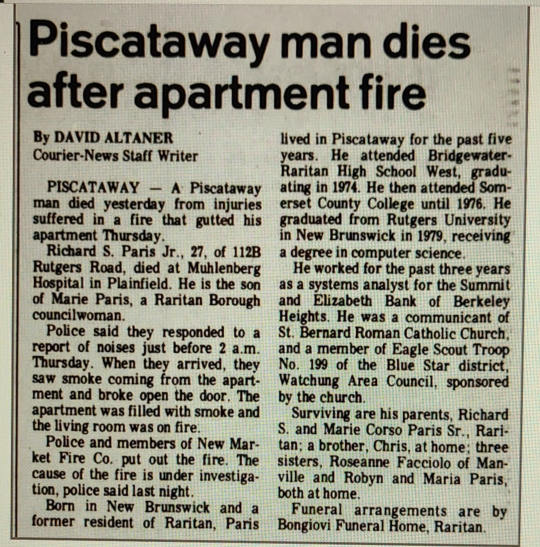 Piscataway man dies after apartment fire

By DAVID ALTANER
Courier-News Staff Writer

PISCATAWAY — A Piscataway man died yesterday from injuries suffered in a fire that gutted his apartment Thursday.

Richard S. Paris Jr., 27, of 112B Rutgers Road, died at Muhlenberg Hospital in Plainfield. He is the son of Marie Paris, a Raritan Borough councilwoman.

Police said they responded to a report of noises just before 2 a.m. Thursday. When they arrived, they saw smoke coming from the apartment and broke open the door. The apartment was filled with smoke and the living room was on fire.

Police and members of New Market Fire Co. put out the fire. The cause of the fire is under investigation, police said last night.

Born in New Brunswick and a former resident of Raritan, Paris lived in Piscataway for the past five years. He attended Bridgewater-Raritan High School West, graduating in 1974. He then attended Somerset County College until 1976. He graduated from Rutgers University in New Brunswick in 1979, receiving a degree in computer science.

He worked for the past three years as a systems analyst for the Summit and Elizabeth Bank of Berkeley Heights. He was a communicant of St. Bernard Roman Catholic Church, and a member of Eagle Scout Troop No. 199 of the Blue Star district, Watchung Area Council, sponsored by the church.

Surviving are his parents, Richard S. and Marie Corso Paris Sr., Raritan; a brother, Chris, at home; three sisters, Roseanne Facciolo of Manville and Robyn and Maria Paris, both at home.

Funeral arrangements are by Bongiovi Funeral Home, Raritan.